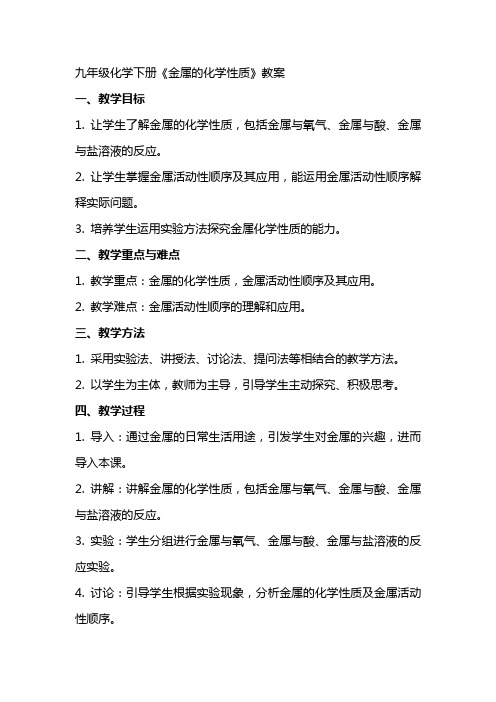 九年级化学下册《金属的化学性质》教案

一、教学目标

1. 让学生了解金属的化学性质，包括金属与氧气、金属与酸、金属与盐溶液的反应。

2. 让学生掌握金属活动性顺序及其应用，能运用金属活动性顺序解释实际问题。

3. 培养学生运用实验方法探究金属化学性质的能力。

二、教学重点与难点

1. 教学重点：金属的化学性质，金属活动性顺序及其应用。

2. 教学难点：金属活动性顺序的理解和应用。

三、教学方法

1. 采用实验法、讲授法、讨论法、提问法等相结合的教学方法。

2. 以学生为主体，教师为主导，引导学生主动探究、积极思考。

四、教学过程

1. 导入：通过金属的日常生活用途，引发学生对金属的兴趣，进而导入本课。

2. 讲解：讲解金属的化学性质，包括金属与氧气、金属与酸、金属与盐溶液的反应。

3. 实验：学生分组进行金属与氧气、金属与酸、金属与盐溶液的反应实验。

4. 讨论：引导学生根据实验现象，分析金属的化学性质及金属活动性顺序。